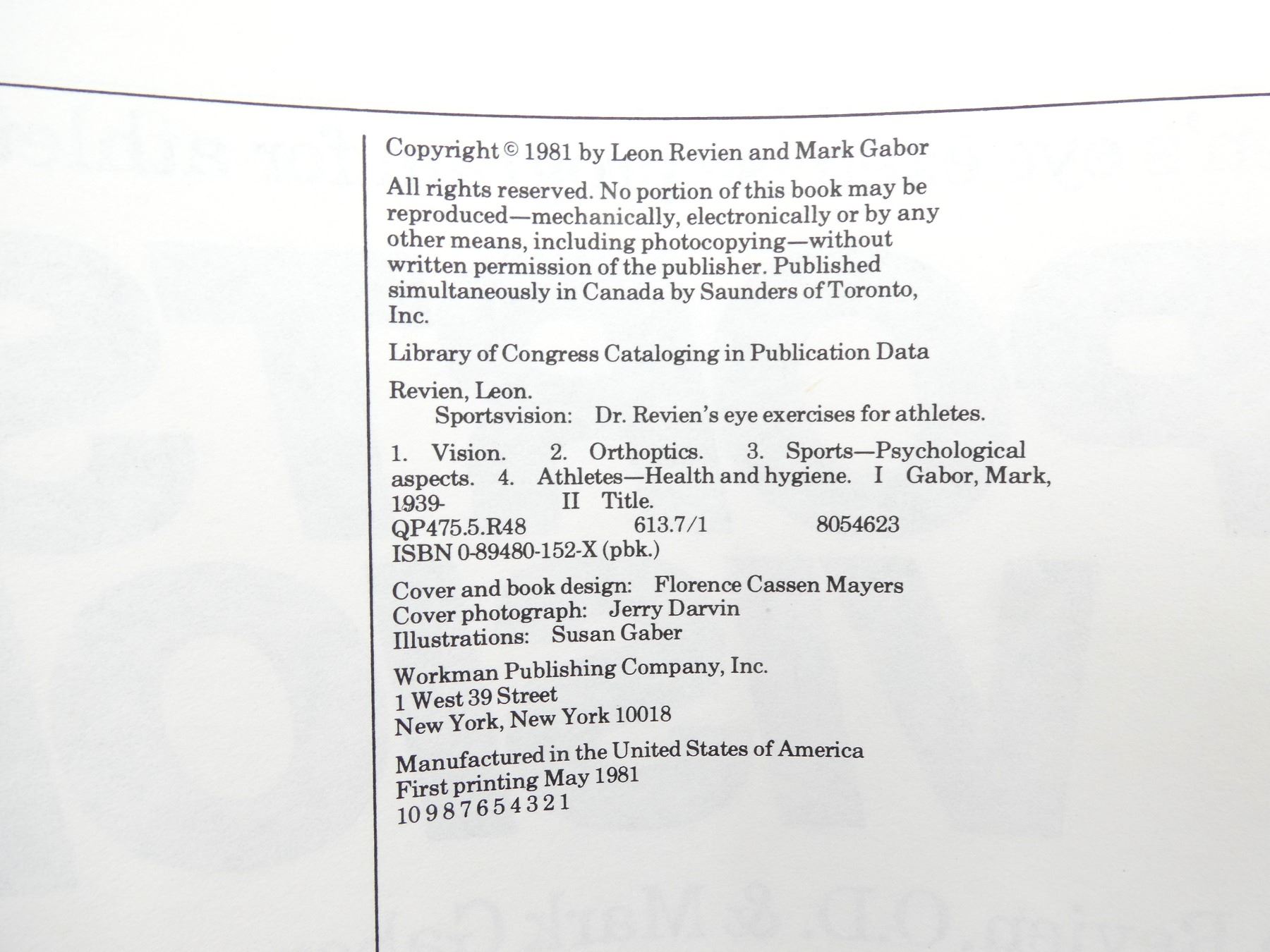 Copyright © 1981 by Leon Revien and Mark Gabor

All rights reserved. No portion of this book may be reproduced—mechanically, electronically or by any other means, including photocopying—without written permission of the publisher. Published simultaneously in Canada by Saunders of Toronto, Inc.

Library of Congress Cataloging in Publication Data

Revien, Leon.
Sportsvision: Dr. Revien's eye exercises for athletes.

1. Vision. 2. Orthoptics. 3. Sports—Psychological aspects. 4. Athletes—Health and hygiene. I Gabor, Mark, 1939- II Title.
QP475.5.R48 613.7/1 8054623
ISBN 0-89480-152-X (pbk.)

Cover and book design: Florence Cassen Mayers
Cover photograph: Jerry Darvin
Illustrations: Susan Gaber

Workman Publishing Company, Inc.
1 West 39 Street
New York, New York 10018

Manufactured in the United States of America
First printing May 1981
10 9 8 7 6 5 4 3 2 1